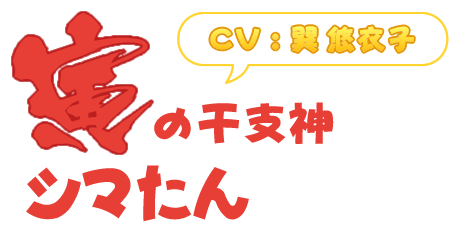 CV：巽 悠衣子

寅の干支神
シマたん